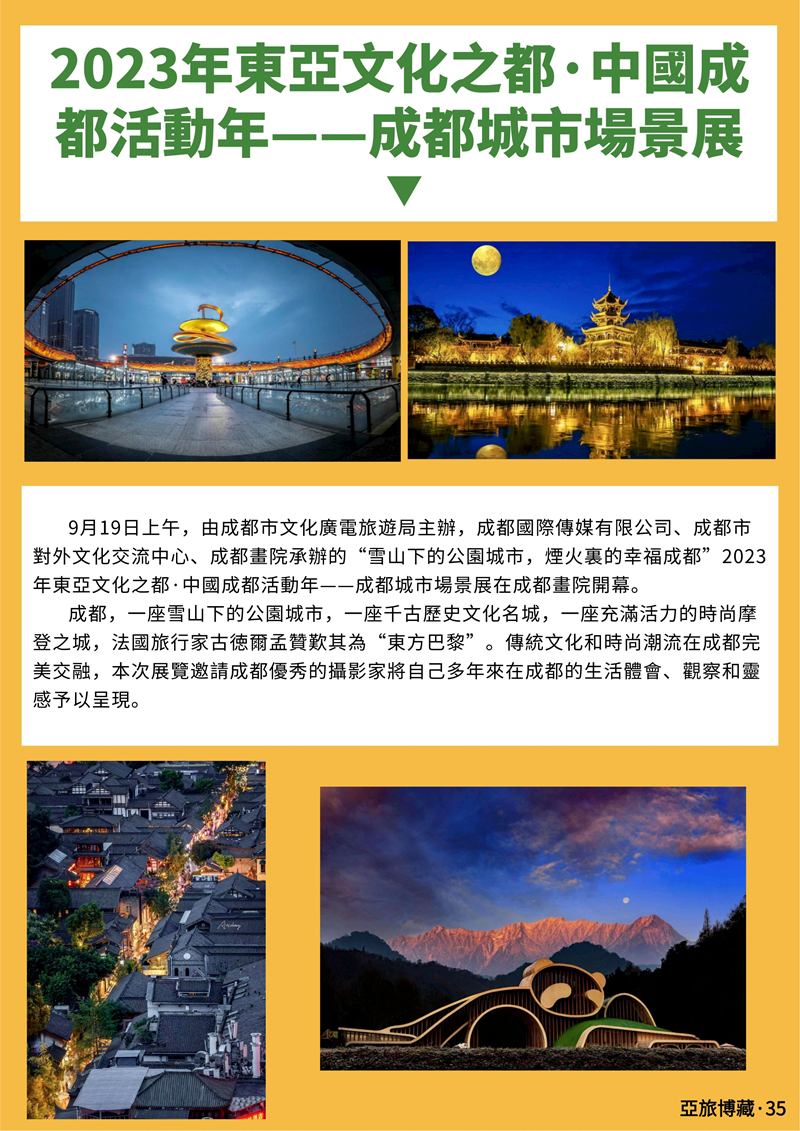 2023年東亞文化之都·中國成都活動年——成都城市場景展

9月19日上午，由成都市文化廣電旅遊局主辦，成都國際傳媒有限公司、成都市對外文化交流中心、成都畫院承辦的“雪山下的公園城市，煙火裏的幸福成都”2023年東亞文化之都·中國成都活動年——成都城市場景展在成都畫院開幕。

成都，一座雪山下的公園城市，一座千古歷史文化名城，一座充滿活力的時尚摩登之城，法國旅行家古德爾孟贊歎其為“東方巴黎”。傳統文化和時尚潮流在成都完美交融，本次展覽邀請成都優秀的攝影家將自己多年來在成都的生活體會、觀察和靈感予以呈現。

亞旅博藏·35